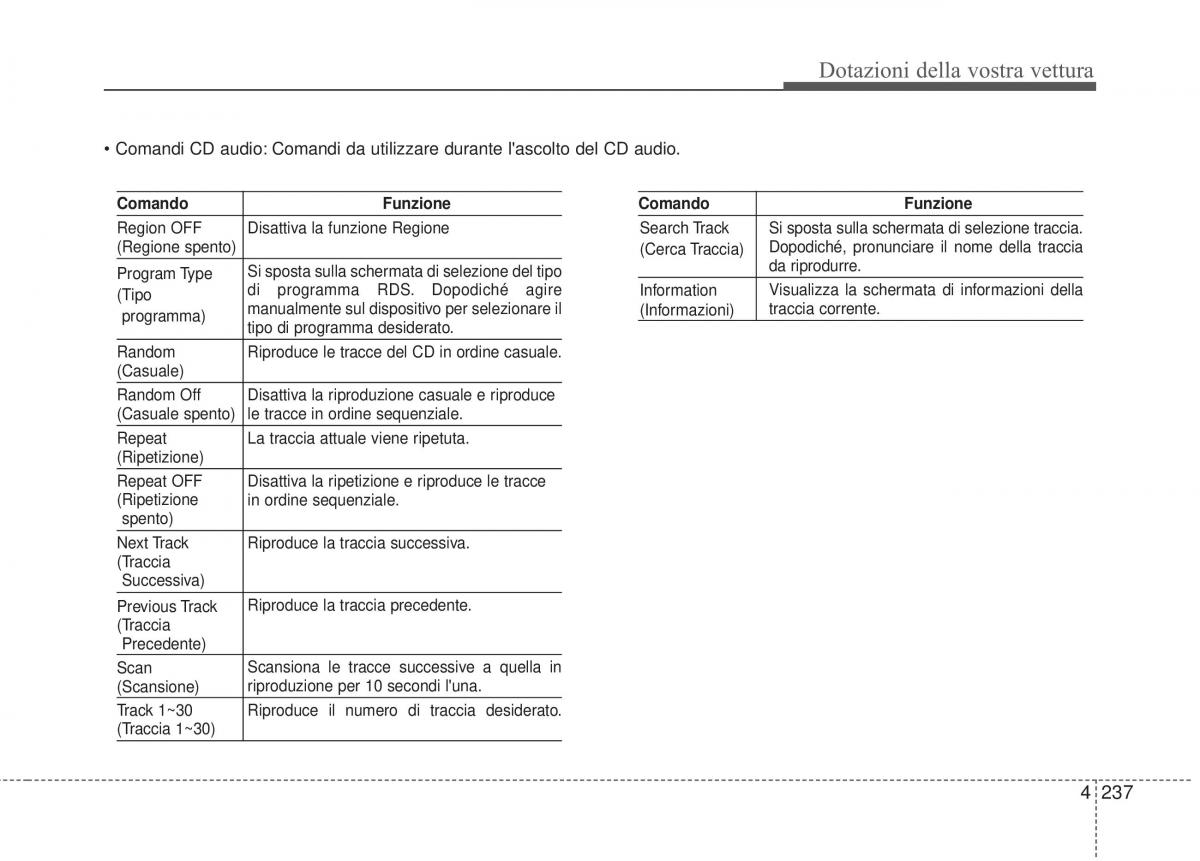 Dotazioni della vostra vettura

• Comandi CD audio: Comandi da utilizzare durante l'ascolto del CD audio.

| Comando | Funzione |
|---|---|
| Region OFF (Regione spento) | Disattiva la funzione Regione |
| Program Type (Tipo programma) | Si sposta sulla schermata di selezione del tipo di programma RDS. Dopodiché agire manualmente sul dispositivo per selezionare il tipo di programma desiderato. |
| Random (Casuale) | Riproduce le tracce del CD in ordine casuale. |
| Random Off (Casuale spento) | Disattiva la riproduzione casuale e riproduce le tracce in ordine sequenziale. |
| Repeat (Ripetizione) | La traccia attuale viene ripetuta. |
| Repeat OFF (Ripetizione spento) | Disattiva la ripetizione e riproduce le tracce in ordine sequenziale. |
| Next Track (Traccia Successiva) | Riproduce la traccia successiva. |
| Previous Track (Traccia Precedente) | Riproduce la traccia precedente. |
| Scan (Scansione) | Scansiona le tracce successive a quella in riproduzione per 10 secondi l'una. |
| Track 1~30 (Traccia 1~30) | Riproduce il numero di traccia desiderato. |

| Comando | Funzione |
|---|---|
| Search Track (Cerca Traccia) | Si sposta sulla schermata di selezione traccia. Dopodiché, pronunciare il nome della traccia da riprodurre. |
| Information (Informazioni) | Visualizza la schermata di informazioni della traccia corrente. |

4 237